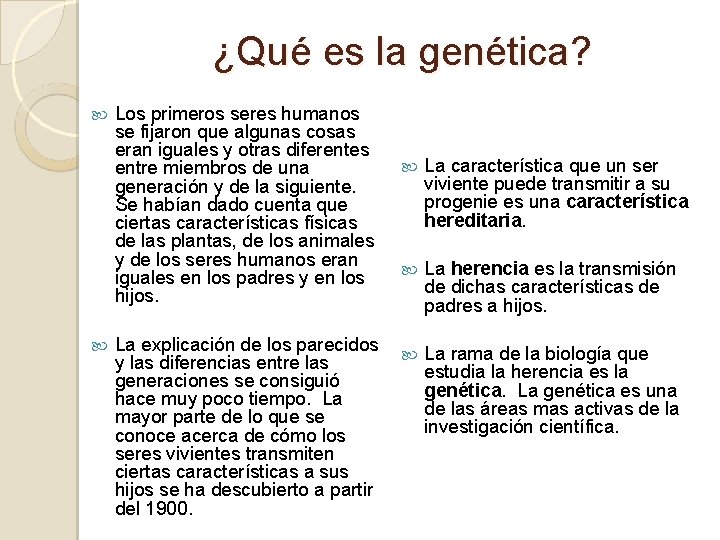 ¿Qué es la genética?

Los primeros seres humanos se fijaron que algunas cosas eran iguales y otras diferentes entre miembros de una generación y de la siguiente. Se habían dado cuenta que ciertas características físicas de las plantas, de los animales y de los seres humanos eran iguales en los padres y en los hijos.

La explicación de los parecidos y las diferencias entre las generaciones se consiguió hace muy poco tiempo. La mayor parte de lo que se conoce acerca de cómo los seres vivientes transmiten ciertas características a sus hijos se ha descubierto a partir del 1900.

La característica que un ser viviente puede transmitir a su progenie es una característica hereditaria.

La herencia es la transmisión de dichas características de padres a hijos.

La rama de la biología que estudia la herencia es la genética. La genética es una de las áreas mas activas de la investigación científica.